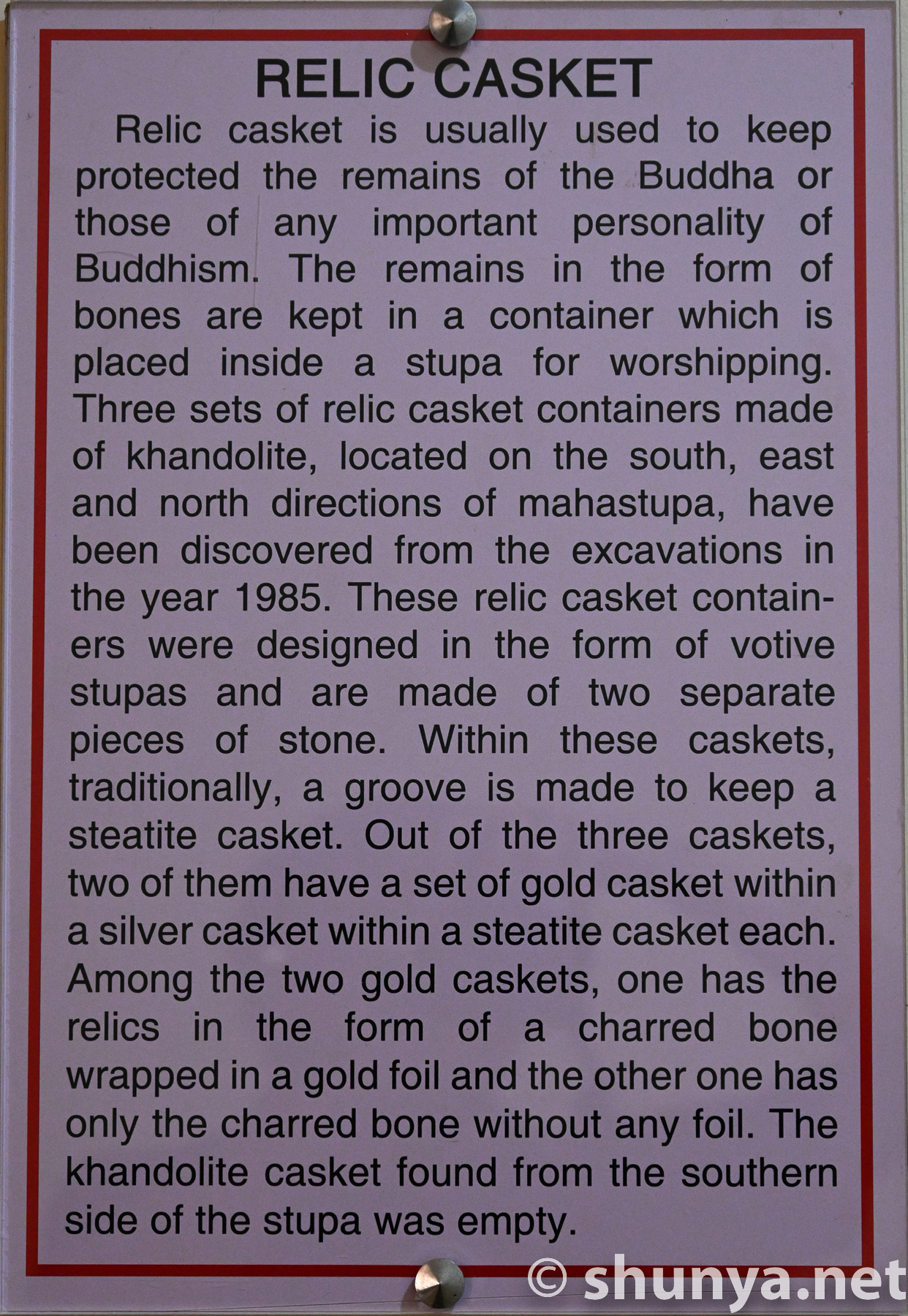 RELIC CASKET

Relic casket is usually used to keep protected the remains of the Buddha or those of any important personality of Buddhism. The remains in the form of bones are kept in a container which is placed inside a stupa for worshipping. Three sets of relic casket containers made of khandolite, located on the south, east and north directions of mahastupa, have been discovered from the excavations in the year 1985. These relic casket containers were designed in the form of votive stupas and are made of two separate pieces of stone. Within these caskets, traditionally, a groove is made to keep a steatite casket. Out of the three caskets, two of them have a set of gold casket within a silver casket within a steatite casket each. Among the two gold caskets, one has the relics in the form of a charred bone wrapped in a gold foil and the other one has only the charred bone without any foil. The khandolite casket found from the southern side of the stupa was empty.

© shunya.net